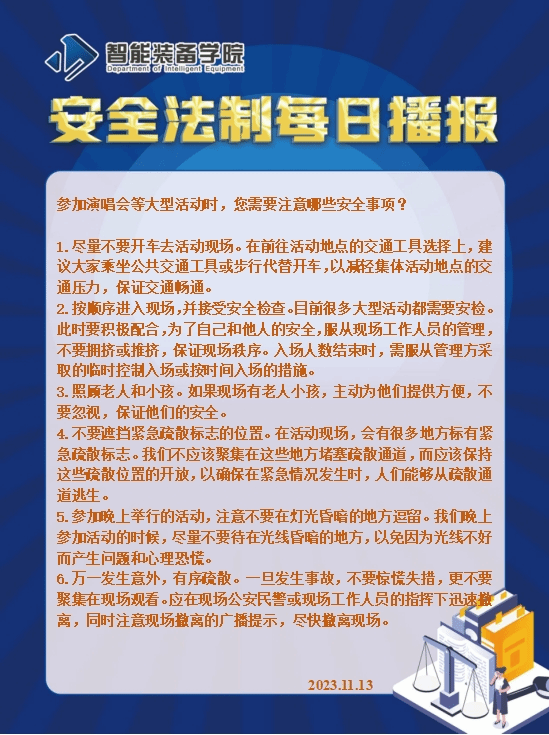 智能装备学院
Department of Intelligent Equipment

安全法制每日播报

参加演唱会等大型活动时，您需要注意哪些安全事项？

1.尽量不要开车去活动现场。在前往活动地点的交通工具选择上，建议大家乘坐公共交通工具或步行代替开车，以减轻集体活动地点的交通压力，保证交通畅通。
2.按顺序进入现场，并接受安全检查。目前很多大型活动都需要安检。此时要积极配合，为了自己和他人的安全，服从现场工作人员的管理，不要拥挤或推挤，保证现场秩序。入场人数结束时，需服从管理方采取的临时控制入场或按时间入场的措施。
3.照顾老人和小孩。如果现场有老人小孩，主动为他们提供方便，不要忽视，保证他们的安全。
4.不要遮挡紧急疏散标志的位置。在活动现场，会有很多地方标有紧急疏散标志。我们不应该聚集在这些地方堵塞疏散通道，而应该保持这些疏散位置的开放，以确保在紧急情况发生时，人们能够从疏散通道逃生。
5.参加晚上举行的活动，注意不要在灯光昏暗的地方逗留。我们晚上参加活动的时候，尽量不要待在光线昏暗的地方，以免因为光线不好而产生问题和心理恐慌。
6.万一发生意外，有序疏散。一旦发生事故，不要惊慌失措，更不要聚集在现场观看。应在现场公安民警或现场工作人员的指挥下迅速撤离，同时注意现场撤离的广播提示，尽快撤离现场。

2023.11.13